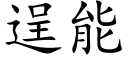 逞能